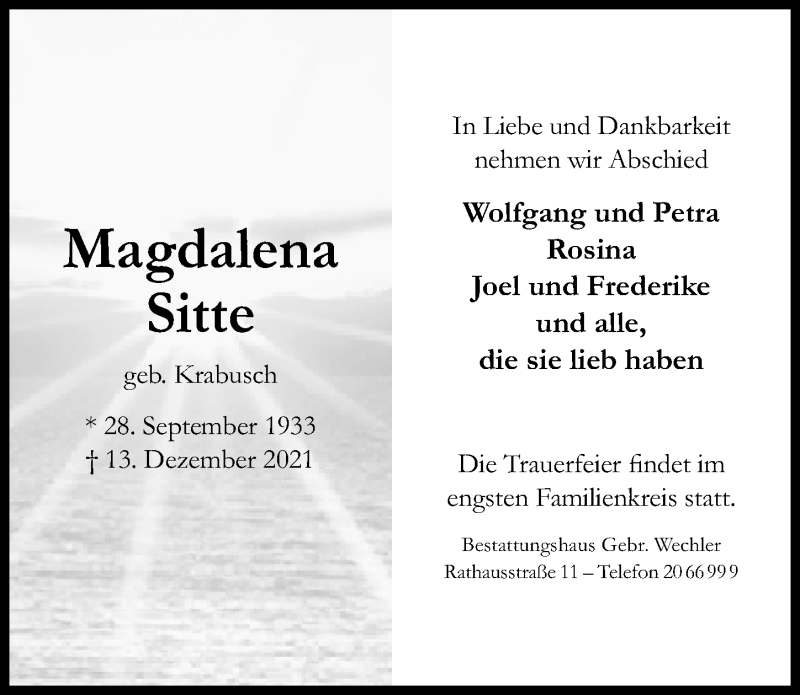 Magdalena
Sitte

geb. Krabusch

* 28. September 1933
† 13. Dezember 2021

In Liebe und Dankbarkeit
nehmen wir Abschied

Wolfgang und Petra
Rosina
Joel und Frederike
und alle,
die sie lieb haben

Die Trauerfeier findet im engsten Familienkreis statt.

Bestattungshaus Gebr. Wechler
Rathausstraße 11 – Telefon 20 66 99 9